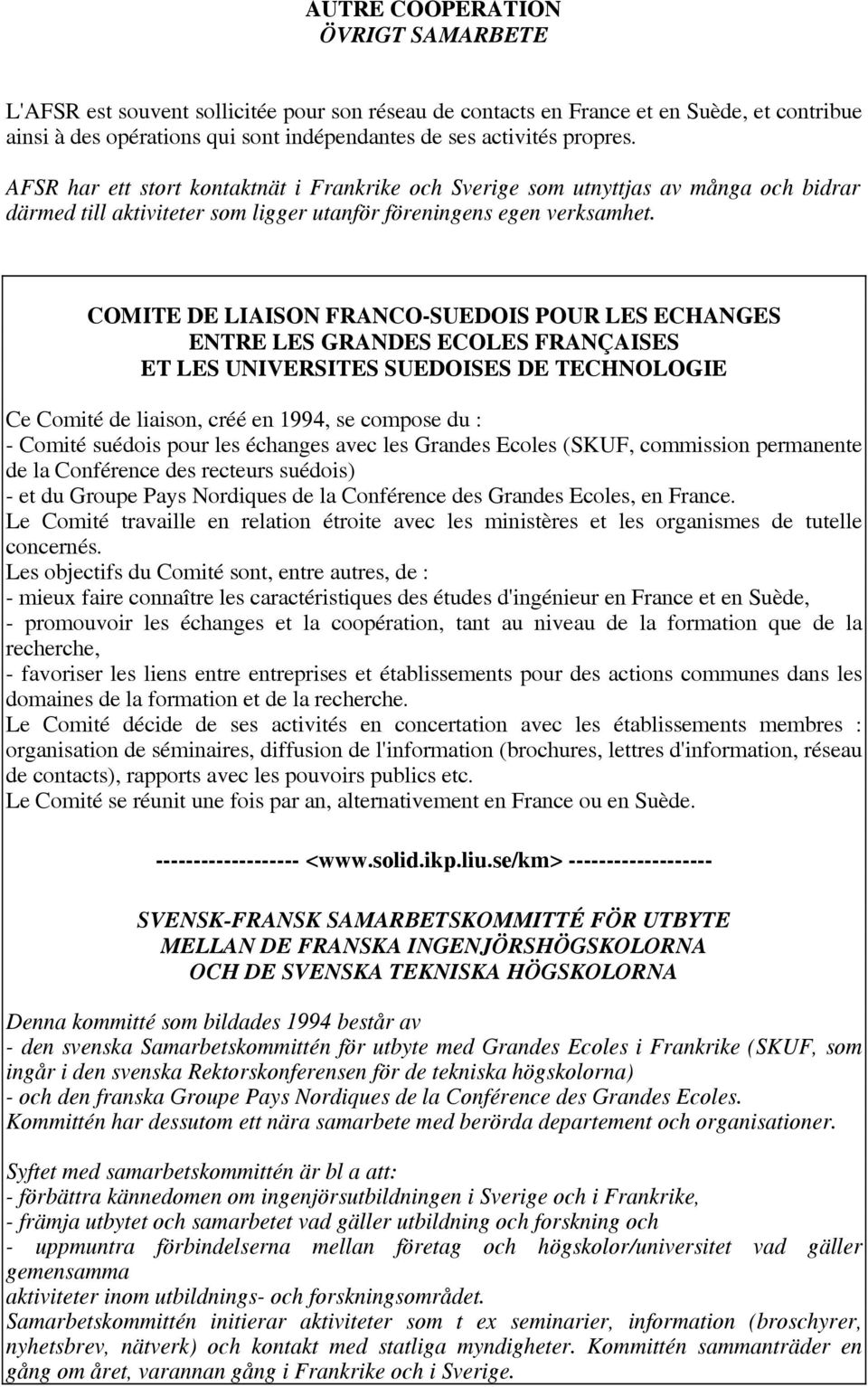 AUTRE COOPERATION
ÖVRIGT SAMARBETE

L'AFSR est souvent sollicitée pour son réseau de contacts en France et en Suède, et contribue ainsi à des opérations qui sont indépendantes de ses activités propres.

AFSR har ett stort kontaktnät i Frankrike och Sverige som utnyttjas av många och bidrar därmed till aktiviteter som ligger utanför föreningens egen verksamhet.

COMITE DE LIAISON FRANCO-SUEDOIS POUR LES ECHANGES ENTRE LES GRANDES ECOLES FRANÇAISES ET LES UNIVERSITES SUEDOISES DE TECHNOLOGIE

Ce Comité de liaison, créé en 1994, se compose du :
- Comité suédois pour les échanges avec les Grandes Ecoles (SKUF, commission permanente de la Conférence des recteurs suédois)
- et du Groupe Pays Nordiques de la Conférence des Grandes Ecoles, en France.
Le Comité travaille en relation étroite avec les ministères et les organismes de tutelle concernés.
Les objectifs du Comité sont, entre autres, de :
- mieux faire connaître les caractéristiques des études d'ingénieur en France et en Suède,
- promouvoir les échanges et la coopération, tant au niveau de la formation que de la recherche,
- favoriser les liens entre entreprises et établissements pour des actions communes dans les domaines de la formation et de la recherche.
Le Comité décide de ses activités en concertation avec les établissements membres : organisation de séminaires, diffusion de l'information (brochures, lettres d'information, réseau de contacts), rapports avec les pouvoirs publics etc.
Le Comité se réunit une fois par an, alternativement en France ou en Suède.

------------------ <www.solid.ikp.liu.se/km> ------------------

SVENSK-FRANSK SAMARBETSKOMMITTÉ FÖR UTBYTE MELLAN DE FRANSKA INGENJÖRSHÖGSKOLORNA OCH DE SVENSKA TEKNISKA HÖGSKOLORNA

Denna kommitté som bildades 1994 består av
- den svenska Samarbetskommittén för utbyte med Grandes Ecoles i Frankrike (SKUF, som ingår i den svenska Rektorskonferensen för de tekniska högskolorna)
- och den franska Groupe Pays Nordiques de la Conférence des Grandes Ecoles.
Kommittén har dessutom ett nära samarbete med berörda departement och organisationer.

Syftet med samarbetskommittén är bl a att:
- förbättra kännedomen om ingenjörsutbildningen i Sverige och i Frankrike,
- främja utbytet och samarbetet vad gäller utbildning och forskning och
- uppmuntra förbindelserna mellan företag och högskolor/universitet vad gäller gemensamma
aktiviteter inom utbildnings- och forskningsområdet.
Samarbetskommittén initierar aktiviteter som t ex seminarier, information (broschyrer, nyhetsbrev, nätverk) och kontakt med statliga myndigheter. Kommittén sammanträder en gång om året, varannan gång i Frankrike och i Sverige.